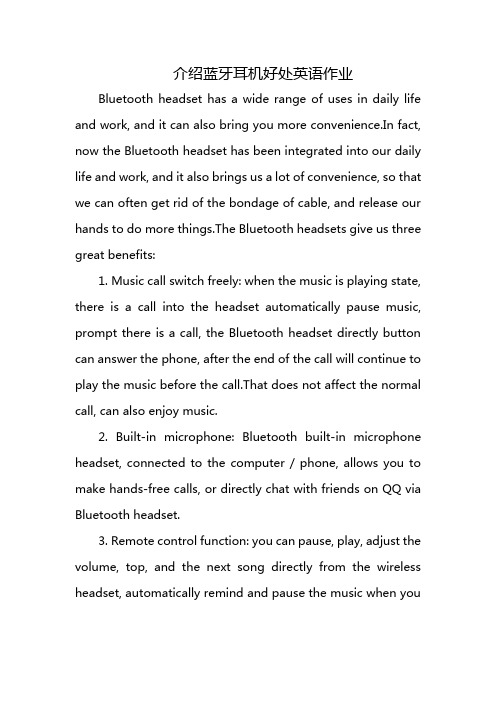 介绍蓝牙耳机好处英语作业

Bluetooth headset has a wide range of uses in daily life and work, and it can also bring you more convenience.In fact, now the Bluetooth headset has been integrated into our daily life and work, and it also brings us a lot of convenience, so that we can often get rid of the bondage of cable, and release our hands to do more things.The Bluetooth headsets give us three great benefits:

1. Music call switch freely: when the music is playing state, there is a call into the headset automatically pause music, prompt there is a call, the Bluetooth headset directly button can answer the phone, after the end of the call will continue to play the music before the call.That does not affect the normal call, can also enjoy music.

2. Built-in microphone: Bluetooth built-in microphone headset, connected to the computer / phone, allows you to make hands-free calls, or directly chat with friends on QQ via Bluetooth headset.

3. Remote control function: you can pause, play, adjust the volume, top, and the next song directly from the wireless headset, automatically remind and pause the music when you